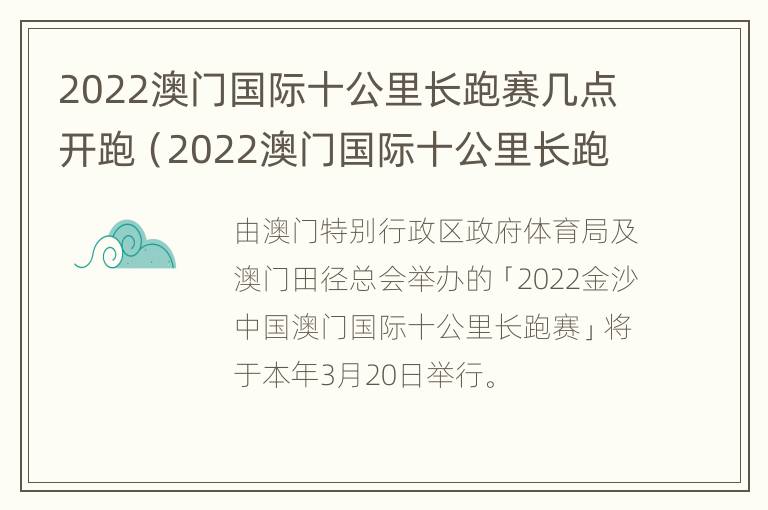 2022澳门国际十公里长跑赛几点开跑（2022澳门国际十公里长跑

由澳门特别行政区政府体育局及澳门田径总会举办的「2022金沙中国澳门国际十公里长跑赛」将于本年3月20日举行。